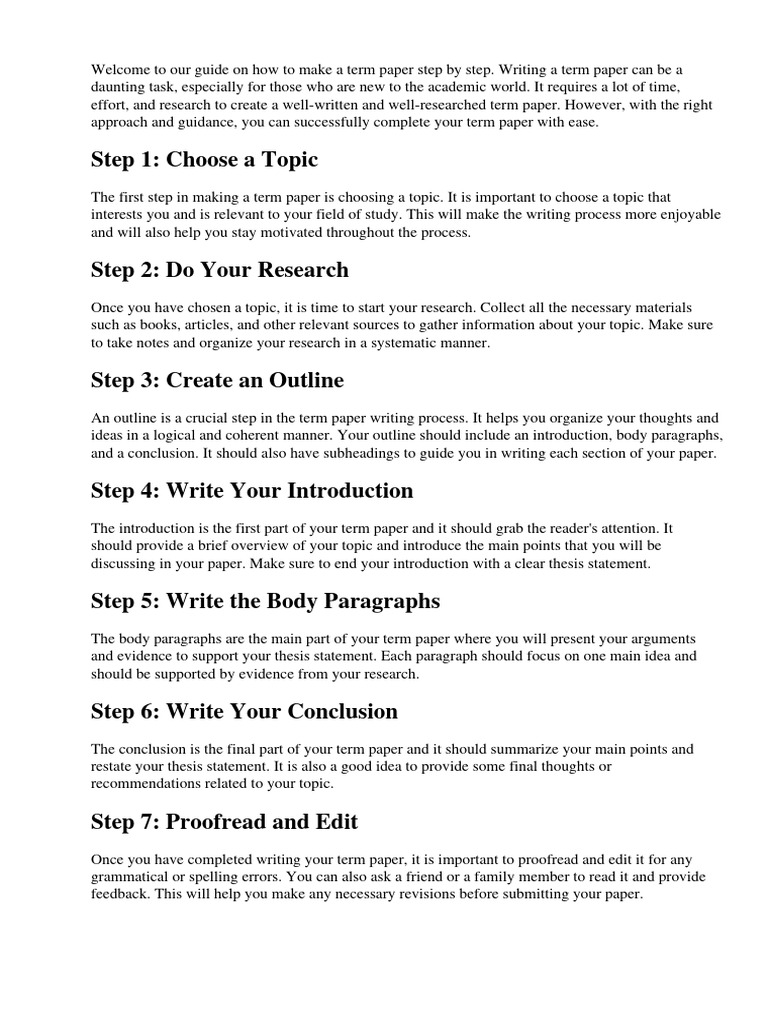 Welcome to our guide on how to make a term paper step by step. Writing a term paper can be a daunting task, especially for those who are new to the academic world. It requires a lot of time, effort, and research to create a well-written and well-researched term paper. However, with the right approach and guidance, you can successfully complete your term paper with ease.

Step 1: Choose a Topic

The first step in making a term paper is choosing a topic. It is important to choose a topic that interests you and is relevant to your field of study. This will make the writing process more enjoyable and will also help you stay motivated throughout the process.

Step 2: Do Your Research

Once you have chosen a topic, it is time to start your research. Collect all the necessary materials such as books, articles, and other relevant sources to gather information about your topic. Make sure to take notes and organize your research in a systematic manner.

Step 3: Create an Outline

An outline is a crucial step in the term paper writing process. It helps you organize your thoughts and ideas in a logical and coherent manner. Your outline should include an introduction, body paragraphs, and a conclusion. It should also have subheadings to guide you in writing each section of your paper.

Step 4: Write Your Introduction

The introduction is the first part of your term paper and it should grab the reader's attention. It should provide a brief overview of your topic and introduce the main points that you will be discussing in your paper. Make sure to end your introduction with a clear thesis statement.

Step 5: Write the Body Paragraphs

The body paragraphs are the main part of your term paper where you will present your arguments and evidence to support your thesis statement. Each paragraph should focus on one main idea and should be supported by evidence from your research.

Step 6: Write Your Conclusion

The conclusion is the final part of your term paper and it should summarize your main points and restate your thesis statement. It is also a good idea to provide some final thoughts or recommendations related to your topic.

Step 7: Proofread and Edit

Once you have completed writing your term paper, it is important to proofread and edit it for any grammatical or spelling errors. You can also ask a friend or a family member to read it and provide feedback. This will help you make any necessary revisions before submitting your paper.